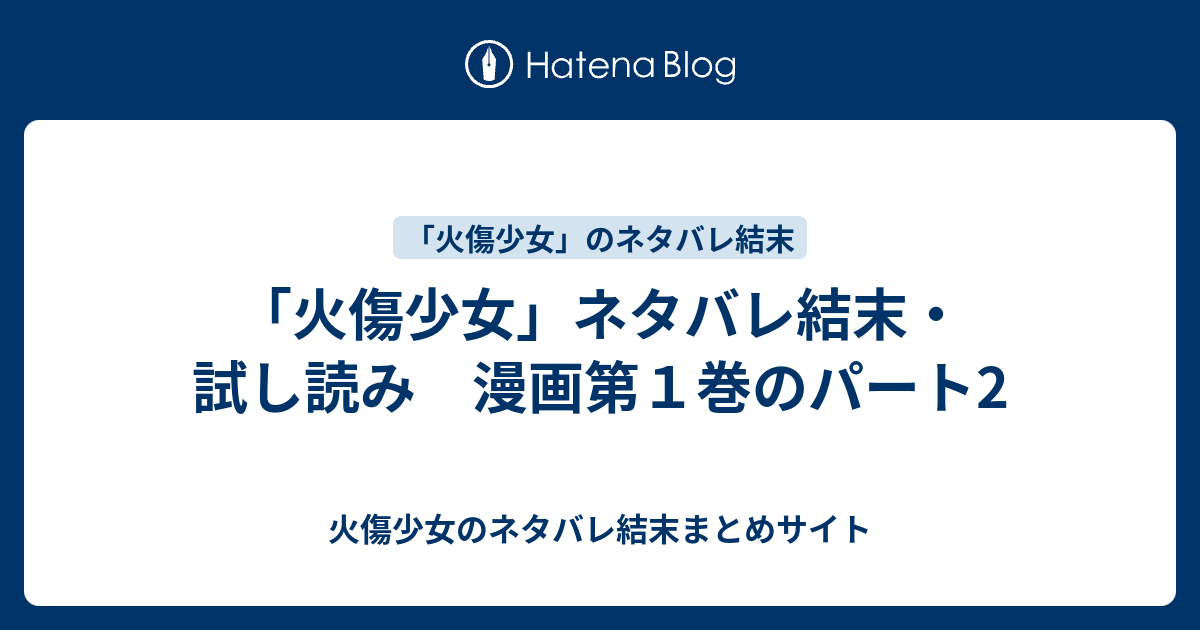 Hatena Blog

「火傷少女」のネタバレ結末

「火傷少女」ネタバレ結末・試し読み　漫画第１巻のパート2

火傷少女のネタバレ結末まとめサイト